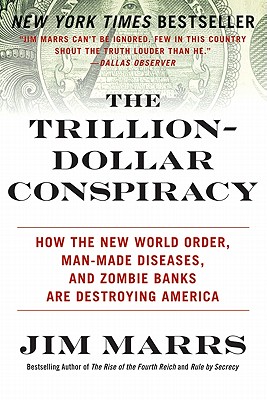 NEW YORK TIMES BESTSELLER

"JIM MARRS CAN'T BE IGNORED. FEW IN THIS COUNTRY SHOUT THE TRUTH LOUDER THAN HE."
—DALLAS OBSERVER

THE TRILLION-DOLLAR CONSPIRACY

HOW THE NEW WORLD ORDER, MAN-MADE DISEASES, AND ZOMBIE BANKS ARE DESTROYING AMERICA

JIM MARRS

Bestselling Author of The Rise of the Fourth Reich and Rule by Secrecy